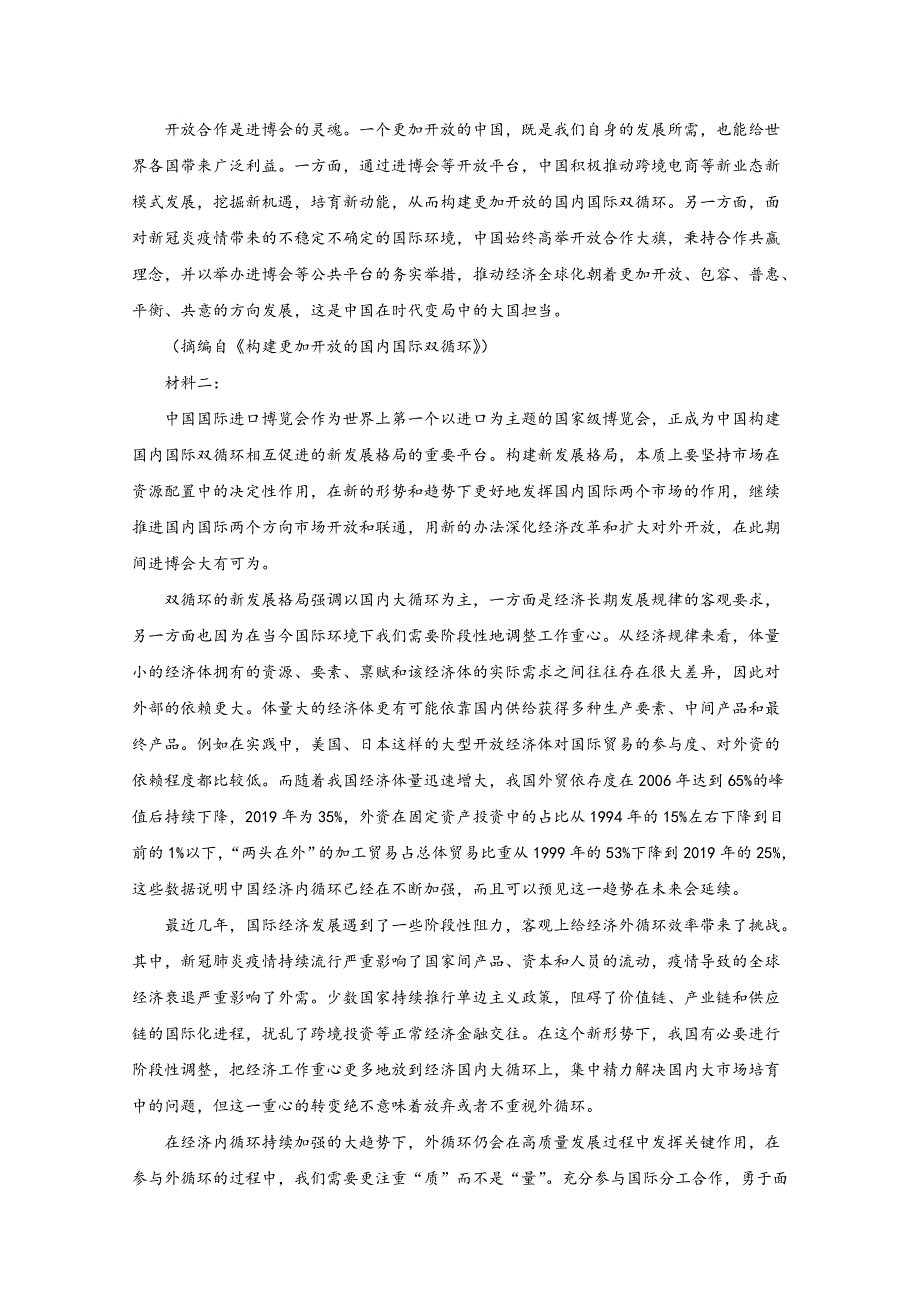 开放合作是进博会的灵魂。一个更加开放的中国，既是我们自身的发展所需，也能给世界各国带来广泛利益。一方面，通过进博会等开放平台，中国积极推动跨境电商等新业态新模式发展，挖掘新机遇，培育新动能，从而构建更加开放的国内国际双循环。另一方面，面对新冠炎疫情带来的不稳定不确定的国际环境，中国始终高举开放合作大旗，秉持合作共赢理念，并以举办进博会等公共平台的务实举措，推动经济全球化朝着更加开放、包容、普惠、平衡、共意的方向发展，这是中国在时代变局中的大国担当。

（摘编自《构建更加开放的国内国际双循环》）

材料二：

中国国际进口博览会作为世界上第一个以进口为主题的国家级博览会，正成为中国构建国内国际双循环相互促进的新发展格局的重要平台。构建新发展格局，本质上要坚持市场在资源配置中的决定性作用，在新的形势和趋势下更好地发挥国内国际两个市场的作用，继续推进国内国际两个方向市场开放和联通，用新的办法深化经济改革和扩大对外开放，在此期间进博会大有可为。

双循环的新发展格局强调以国内大循环为主，一方面是经济长期发展规律的客观要求，另一方面也因为在当今国际环境下我们需要阶段性地调整工作重心。从经济规律来看，体量小的经济体拥有的资源、要素、禀赋和该经济体的实际需求之间往往存在很大差异，因此对外部的依赖更大。体量大的经济体更有可能依靠国内供给获得多种生产要素、中间产品和最终产品。例如在实践中，美国、日本这样的大型开放经济体对国际贸易的参与度、对外资的依赖程度都比较低。而随着我国经济体量迅速增大，我国外贸依存度在2006年达到65%的峰值后持续下降，2019年为35%，外资在固定资产投资中的占比从1994年的15%左右下降到目前的1%以下，“两头在外”的加工贸易占总体贸易比重从1999年的53%下降到2019年的25%，这些数据说明中国经济内循环已经在不断加强，而且可以预见这一趋势在未来会延续。

最近几年，国际经济发展遇到了一些阶段性阻力，客观上给经济外循环效率带来了挑战。其中，新冠肺炎疫情持续流行严重影响了国家间产品、资本和人员的流动，疫情导致的全球经济衰退严重影响了外需。少数国家持续推行单边主义政策，阻碍了价值链、产业链和供应链的国际化进程，扰乱了跨境投资等正常经济金融交往。在这个新形势下，我国有必要进行阶段性调整，把经济工作重心更多地放到经济国内大循环上，集中精力解决国内大市场培育中的问题，但这一重心的转变绝不意味着放弃或者不重视外循环。

在经济内循环持续加强的大趋势下，外循环仍会在高质量发展过程中发挥关键作用，在参与外循环的过程中，我们需要更注重“质”而不是“量”。充分参与国际分工合作，勇于面